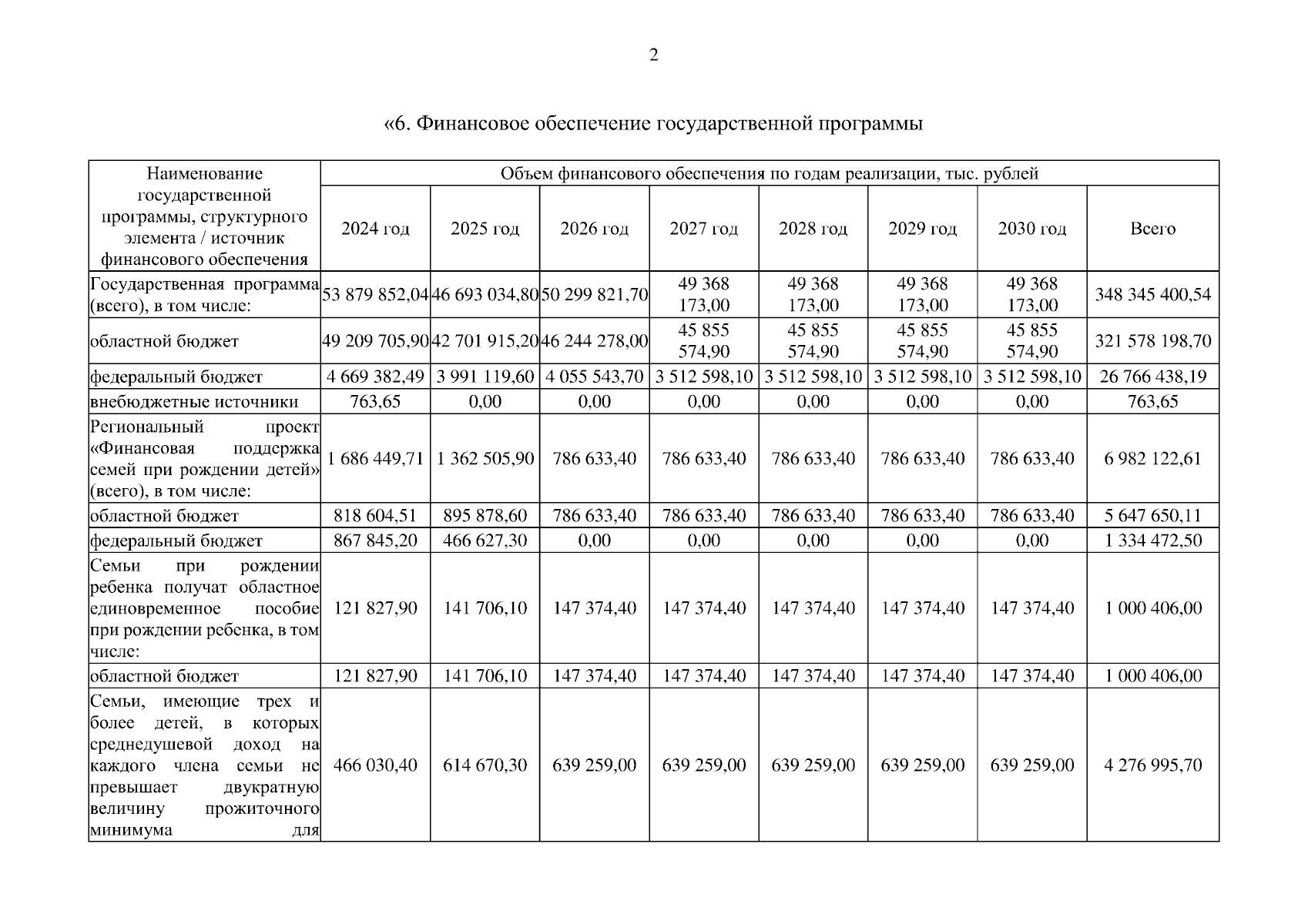 2

«6. Финансовое обеспечение государственной программы

| Наименование государственной программы, структурного элемента / источник финансового обеспечения | Объем финансового обеспечения по годам реализации, тыс. рублей | | | | | | | |
|---|---|---|---|---|---|---|---|---|
| | 2024 год | 2025 год | 2026 год | 2027 год | 2028 год | 2029 год | 2030 год | Всего |
| Государственная программа (всего), в том числе: | 53 879 852,04 | 46 693 034,80 | 50 299 821,70 | 49 368 173,00 | 49 368 173,00 | 49 368 173,00 | 49 368 173,00 | 348 345 400,54 |
| областной бюджет | 49 209 705,90 | 42 701 915,20 | 46 244 278,00 | 45 855 574,90 | 45 855 574,90 | 45 855 574,90 | 45 855 574,90 | 321 578 198,70 |
| федеральный бюджет | 4 669 382,49 | 3 991 119,60 | 4 055 543,70 | 3 512 598,10 | 3 512 598,10 | 3 512 598,10 | 3 512 598,10 | 26 766 438,19 |
| внебюджетные источники | 763,65 | 0,00 | 0,00 | 0,00 | 0,00 | 0,00 | 0,00 | 763,65 |
| Региональный проект «Финансовая поддержка семей при рождении детей» (всего), в том числе: | 1 686 449,71 | 1 362 505,90 | 786 633,40 | 786 633,40 | 786 633,40 | 786 633,40 | 786 633,40 | 6 982 122,61 |
| областной бюджет | 818 604,51 | 895 878,60 | 786 633,40 | 786 633,40 | 786 633,40 | 786 633,40 | 786 633,40 | 5 647 650,11 |
| федеральный бюджет | 867 845,20 | 466 627,30 | 0,00 | 0,00 | 0,00 | 0,00 | 0,00 | 1 334 472,50 |
| Семьи при рождении ребенка получат областное единовременное пособие при рождении ребенка, в том числе: | 121 827,90 | 141 706,10 | 147 374,40 | 147 374,40 | 147 374,40 | 147 374,40 | 147 374,40 | 1 000 406,00 |
| областной бюджет | 121 827,90 | 141 706,10 | 147 374,40 | 147 374,40 | 147 374,40 | 147 374,40 | 147 374,40 | 1 000 406,00 |
| Семьи, имеющие трех и более детей, в которых среднедушевой доход на каждого члена семьи не превышает двукратную величину прожиточного минимума для | 466 030,40 | 614 670,30 | 639 259,00 | 639 259,00 | 639 259,00 | 639 259,00 | 639 259,00 | 4 276 995,70 |